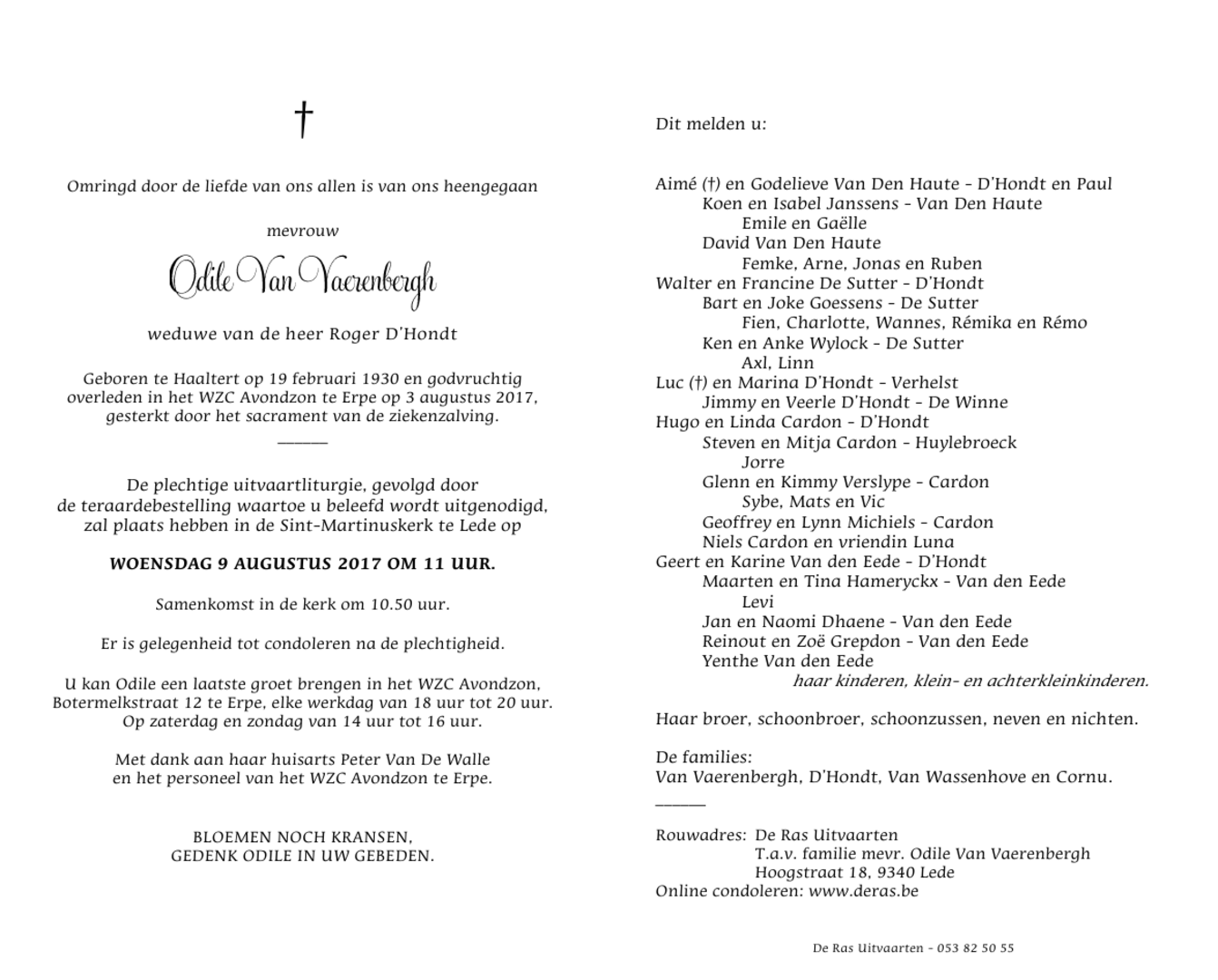 †

Omringd door de liefde van ons allen is van ons heengegaan

mevrouw

Odile Van Vaerenbergh

weduwe van de heer Roger D'Hondt

Geboren te Haaltert op 19 februari 1930 en godvruchtig overleden in het WZC Avondzon te Erpe op 3 augustus 2017, gesterkt door het sacrament van de ziekenzalving.

De plechtige uitvaartliturgie, gevolgd door de teraardebestelling waartoe u beleefd wordt uitgenodigd, zal plaats hebben in de Sint-Martinuskerk te Lede op

WOENSDAG 9 AUGUSTUS 2017 OM 11 UUR.

Samenkomst in de kerk om 10.50 uur.

Er is gelegenheid tot condoleren na de plechtigheid.

U kan Odile een laatste groet brengen in het WZC Avondzon, Botermelkstraat 12 te Erpe, elke werkdag van 18 uur tot 20 uur. Op zaterdag en zondag van 14 uur tot 16 uur.

Met dank aan haar huisarts Peter Van De Walle en het personeel van het WZC Avondzon te Erpe.

BLOEMEN NOCH KRANSEN,
GEDENK ODILE IN UW GEBEDEN.

Dit melden u:

Aimé (†) en Godelieve Van Den Haute - D'Hondt en Paul
Koen en Isabel Janssens - Van Den Haute
Emile en Gaëlle
David Van Den Haute
Femke, Arne, Jonas en Ruben
Walter en Francine De Sutter - D'Hondt
Bart en Joke Goessens - De Sutter
Fien, Charlotte, Wannes, Rémika en Rémo
Ken en Anke Wylock - De Sutter
Axl, Linn
Luc (†) en Marina D'Hondt - Verhelst
Jimmy en Veerle D'Hondt - De Winne
Hugo en Linda Cardon - D'Hondt
Steven en Mitja Cardon - Huylebroeck
Jorre
Glenn en Kimmy Verslype - Cardon
Sybe, Mats en Vic
Geoffrey en Lynn Michiels - Cardon
Niels Cardon en vriendin Luna
Geert en Karine Van den Eede - D'Hondt
Maarten en Tina Hameryckx - Van den Eede
Levi
Jan en Naomi Dhaene - Van den Eede
Reinout en Zoë Grepdon - Van den Eede
Yenthe Van den Eede
haar kinderen, klein- en achterkleinkinderen.

Haar broer, schoonbroer, schoonzussen, neven en nichten.

De families:
Van Vaerenbergh, D'Hondt, Van Wassenhove en Cornu.

Rouwadres: De Ras Uitvaarten
T.a.v. familie mevr. Odile Van Vaerenbergh
Hoogstraat 18, 9340 Lede
Online condoleren: www.deras.be

De Ras Uitvaarten - 053 82 50 55